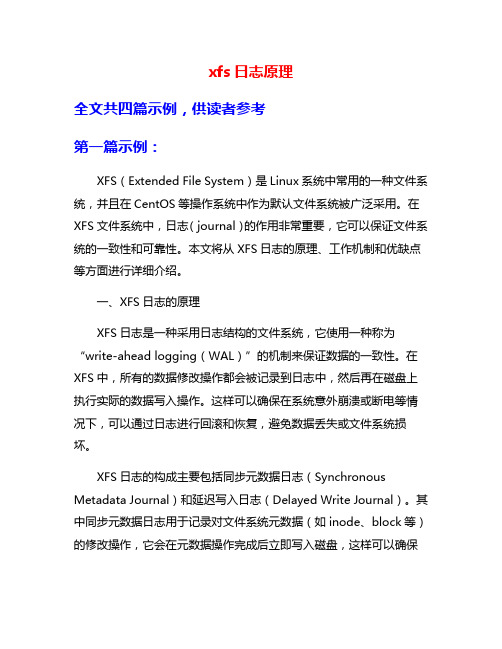 xfs 日志原理

全文共四篇示例，供读者参考

第一篇示例：

XFS（Extended File System）是 Linux 系统中常用的一种文件系统，并且在 CentOS 等操作系统中作为默认文件系统被广泛采用。在 XFS 文件系统中，日志（journal）的作用非常重要，它可以保证文件系统的一致性和可靠性。本文将从 XFS 日志的原理、工作机制和优缺点等方面进行详细介绍。

一、XFS 日志的原理

XFS 日志是一种采用日志结构的文件系统，它使用一种称为“write-ahead logging（WAL）”的机制来保证数据的一致性。在 XFS 中，所有的数据修改操作都会被记录到日志中，然后再在磁盘上执行实际的数据写入操作。这样可以确保在系统意外崩溃或断电等情况下，可以通过日志进行回滚和恢复，避免数据丢失或文件系统损坏。

XFS 日志的构成主要包括同步元数据日志（Synchronous Metadata Journal）和延迟写入日志（Delayed Write Journal）。其中同步元数据日志用于记录对文件系统元数据（如 inode、block 等）的修改操作，它会在元数据操作完成后立即写入磁盘，这样可以确保